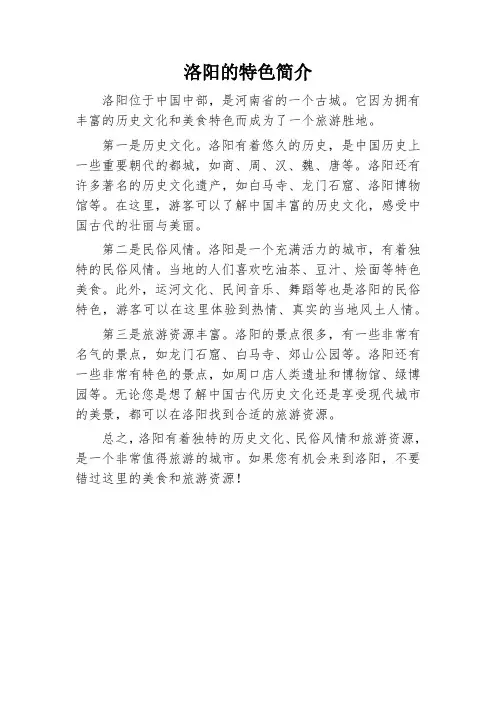 洛阳的特色简介

洛阳位于中国中部，是河南省的一个古城。它因为拥有丰富的历史文化和美食特色而成为了一个旅游胜地。

第一是历史文化。洛阳有着悠久的历史，是中国历史上一些重要朝代的都城，如商、周、汉、魏、唐等。洛阳还有许多著名的历史文化遗产，如白马寺、龙门石窟、洛阳博物馆等。在这里，游客可以了解中国丰富的历史文化，感受中国古代的壮丽与美丽。

第二是民俗风情。洛阳是一个充满活力的城市，有着独特的民俗风情。当地的人们喜欢吃油茶、豆汁、烩面等特色美食。此外，运河文化、民间音乐、舞蹈等也是洛阳的民俗特色，游客可以在这里体验到热情、真实的当地风土人情。

第三是旅游资源丰富。洛阳的景点很多，有一些非常有名气的景点，如龙门石窟、白马寺、邙山公园等。洛阳还有一些非常有特色的景点，如周口店人类遗址和博物馆、绿博园等。无论您是想了解中国古代历史文化还是享受现代城市的美景，都可以在洛阳找到合适的旅游资源。

总之，洛阳有着独特的历史文化、民俗风情和旅游资源，是一个非常值得旅游的城市。如果您有机会来到洛阳，不要错过这里的美食和旅游资源！